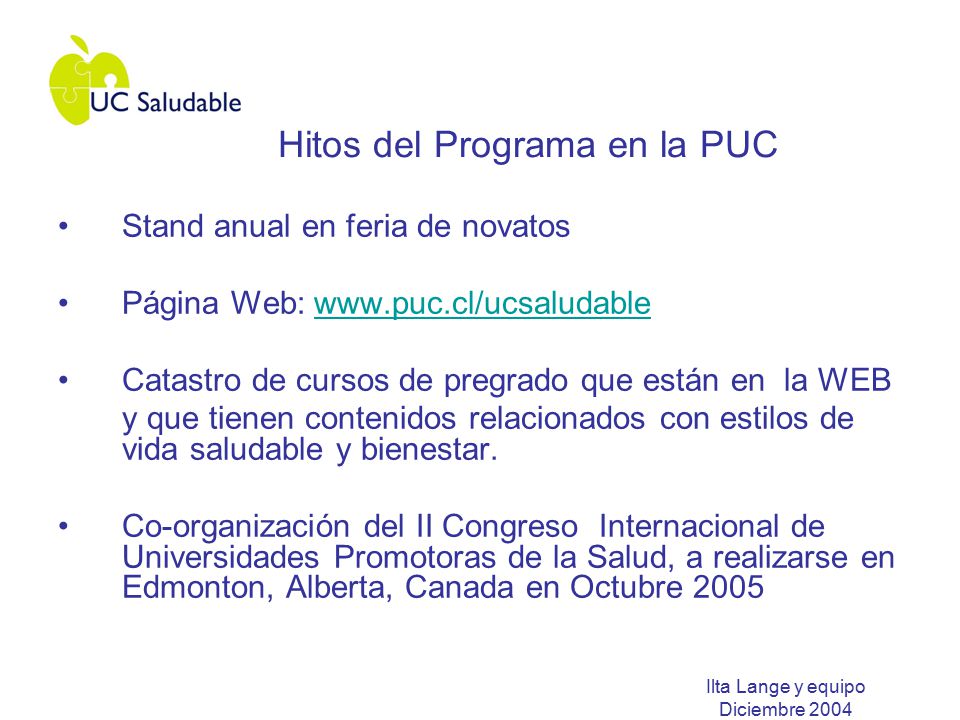 UC Saludable

Hitos del Programa en la PUC

• Stand anual en feria de novatos

• Página Web: www.puc.cl/ucsaludable

• Catastro de cursos de pregrado que están en la WEB y que tienen contenidos relacionados con estilos de vida saludable y bienestar.

• Co-organización del II Congreso Internacional de Universidades Promotoras de la Salud, a realizarse en Edmonton, Alberta, Canada en Octubre 2005

Ilta Lange y equipo
Diciembre 2004